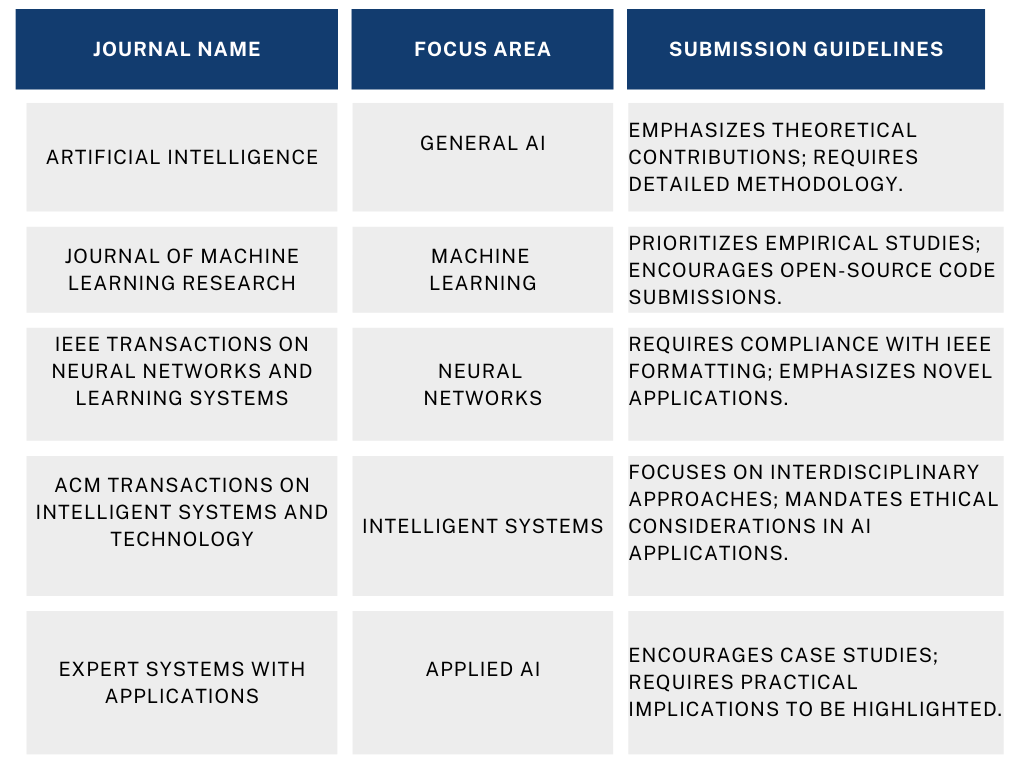 | JOURNAL NAME | FOCUS AREA | SUBMISSION GUIDELINES |
|---|---|---|
| ARTIFICIAL INTELLIGENCE | GENERAL AI | EMPHASIZES THEORETICAL CONTRIBUTIONS; REQUIRES DETAILED METHODOLOGY. |
| JOURNAL OF MACHINE LEARNING RESEARCH | MACHINE LEARNING | PRIORITIZES EMPIRICAL STUDIES; ENCOURAGES OPEN-SOURCE CODE SUBMISSIONS. |
| IEEE TRANSACTIONS ON NEURAL NETWORKS AND LEARNING SYSTEMS | NEURAL NETWORKS | REQUIRES COMPLIANCE WITH IEEE FORMATTING; EMPHASIZES NOVEL APPLICATIONS. |
| ACM TRANSACTIONS ON INTELLIGENT SYSTEMS AND TECHNOLOGY | INTELLIGENT SYSTEMS | FOCUSES ON INTERDISCIPLINARY APPROACHES; MANDATES ETHICAL CONSIDERATIONS IN AI APPLICATIONS. |
| EXPERT SYSTEMS WITH APPLICATIONS | APPLIED AI | ENCOURAGES CASE STUDIES; REQUIRES PRACTICAL IMPLICATIONS TO BE HIGHLIGHTED. |